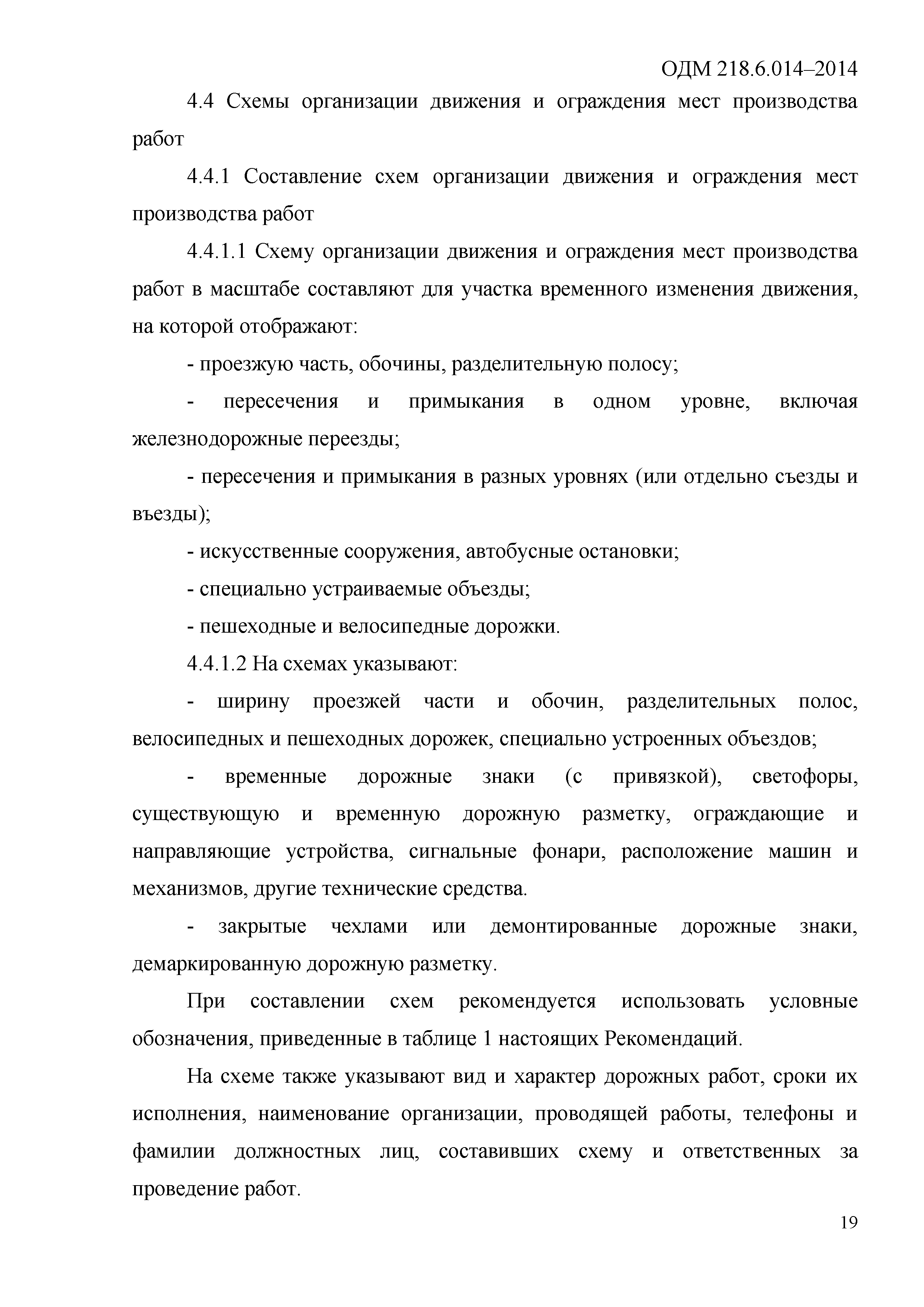 ОДМ 218.6.014–2014

4.4 Схемы организации движения и ограждения мест производства работ

4.4.1 Составление схем организации движения и ограждения мест производства работ

4.4.1.1 Схему организации движения и ограждения мест производства работ в масштабе составляют для участка временного изменения движения, на которой отображают:

- проезжую часть, обочины, разделительную полосу;

- пересечения и примыкания в одном уровне, включая железнодорожные переезды;

- пересечения и примыкания в разных уровнях (или отдельно съезды и въезды);

- искусственные сооружения, автобусные остановки;

- специально устраиваемые объезды;

- пешеходные и велосипедные дорожки.

4.4.1.2 На схемах указывают:

- ширину проезжей части и обочин, разделительных полос, велосипедных и пешеходных дорожек, специально устроенных объездов;

- временные дорожные знаки (с привязкой), светофоры, существующую и временную дорожную разметку, ограждающие и направляющие устройства, сигнальные фонари, расположение машин и механизмов, другие технические средства.

- закрытые чехлами или демонтированные дорожные знаки, демаркированную дорожную разметку.

При составлении схем рекомендуется использовать условные обозначения, приведенные в таблице 1 настоящих Рекомендаций.

На схеме также указывают вид и характер дорожных работ, сроки их исполнения, наименование организации, проводящей работы, телефоны и фамилии должностных лиц, составивших схему и ответственных за проведение работ.

19